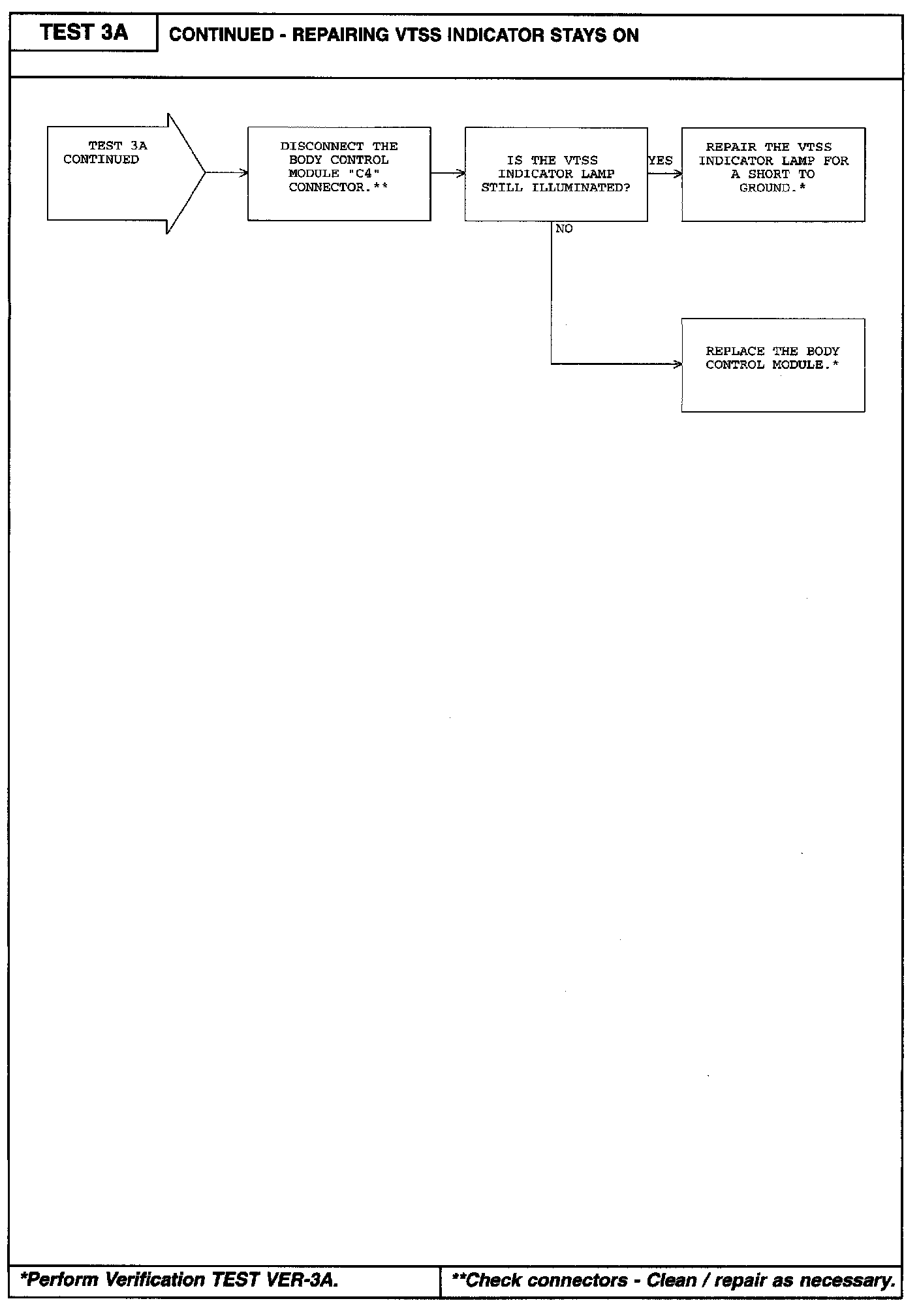 TEST 3A

CONTINUED - REPAIRING VTSS INDICATOR STAYS ON

TEST 3A CONTINUED

DISCONNECT THE BODY CONTROL MODULE "C4" CONNECTOR.**

IS THE VTSS INDICATOR LAMP STILL ILLUMINATED?

YES

REPAIR THE VTSS INDICATOR LAMP FOR A SHORT TO GROUND.*

NO

REPLACE THE BODY CONTROL MODULE.*

*Perform Verification TEST VER-3A.

**Check connectors - Clean / repair as necessary.